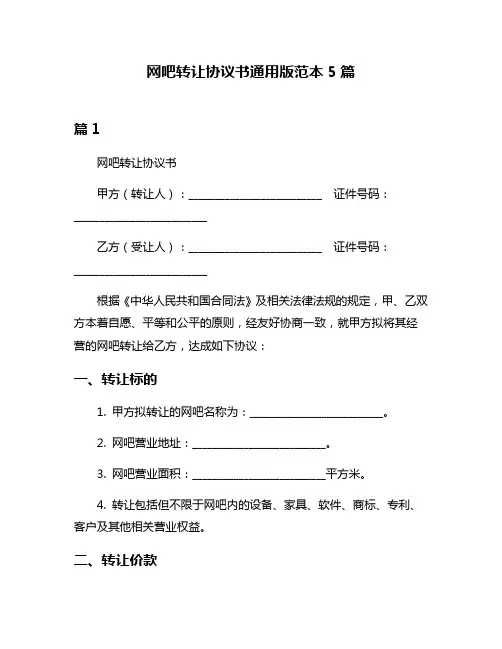 网吧转让协议书通用版范本 5 篇

篇 1

网吧转让协议书

甲方（转让人）：________________________ 证件号码：________________________

乙方（受让人）：________________________ 证件号码：________________________

根据《中华人民共和国合同法》及相关法律法规的规定，甲、乙双方本着自愿、平等和公平的原则，经友好协商一致，就甲方拟将其经营的网吧转让给乙方，达成如下协议：

一、转让标的

1. 甲方拟转让的网吧名称为：________________________。

2. 网吧营业地址：________________________。

3. 网吧营业面积：________________________平方米。

4. 转让包括但不限于网吧内的设备、家具、软件、商标、专利、客户及其他相关营业权益。

二、转让价款